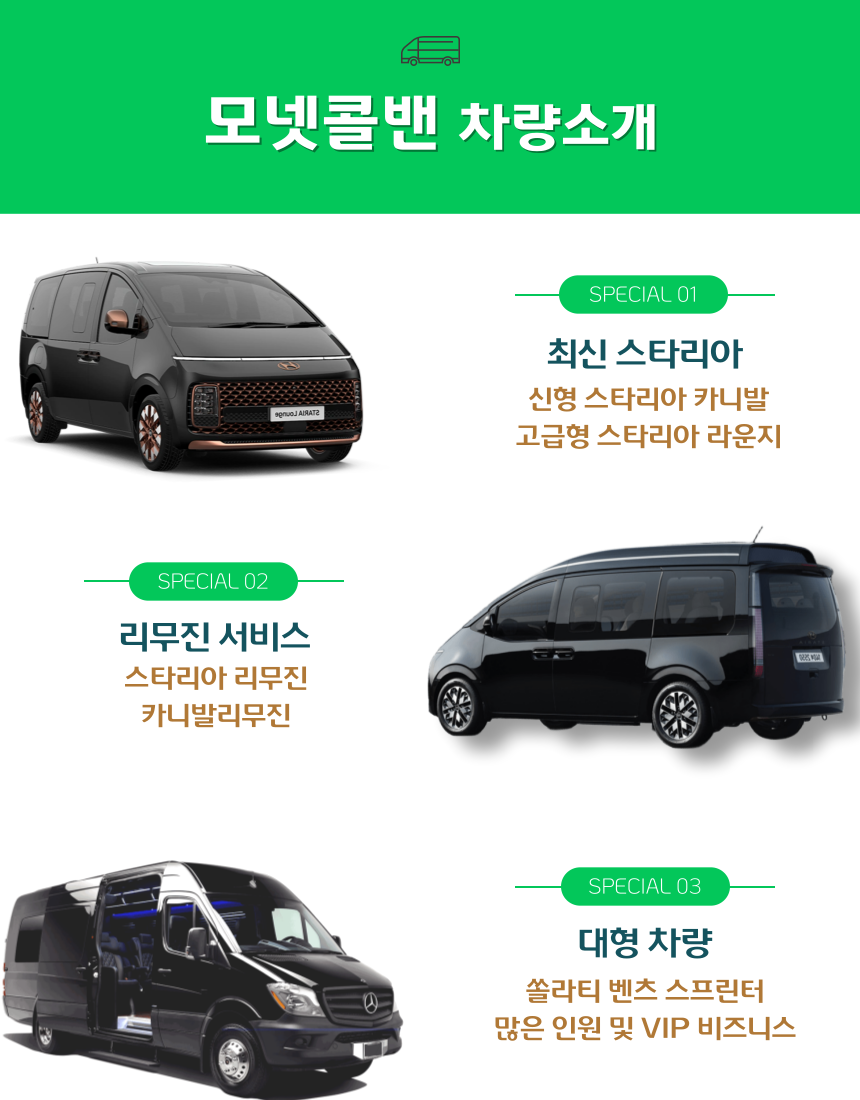 모넷콜밴 차량소개

SPECIAL 01

최신 스타리아

신형 스타리아 카니발
고급형 스타리아 라운지

SPECIAL 02

리무진 서비스

스타리아 리무진
카니발리무진

SPECIAL 03

대형 차량

쏠라티 벤츠 스프린터
많은 인원 및 VIP 비즈니스